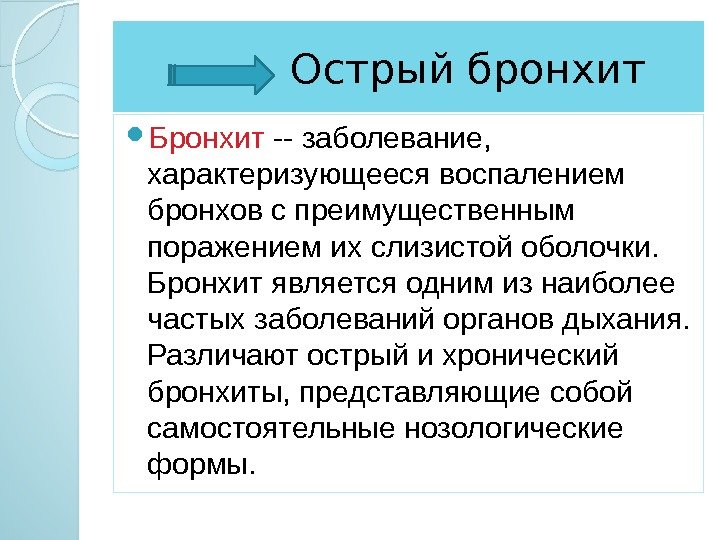 Острый бронхит

• Бронхит -- заболевание, характеризующееся воспалением бронхов с преимущественным поражением их слизистой оболочки. Бронхит является одним из наиболее частых заболеваний органов дыхания. Различают острый и хронический бронхиты, представляющие собой самостоятельные нозологические формы.